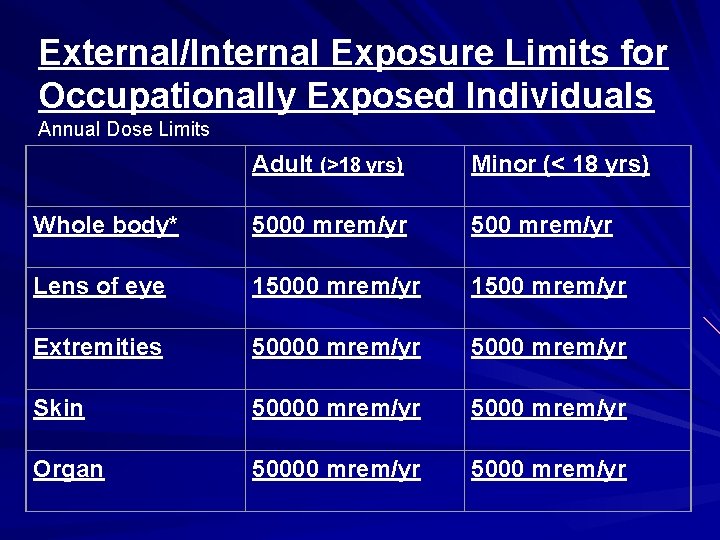 External/Internal Exposure Limits for Occupationally Exposed Individuals

Annual Dose Limits

| | Adult (>18 yrs) | Minor (< 18 yrs) |
|---|---|---|
| Whole body* | 5000 mrem/yr | 500 mrem/yr |
| Lens of eye | 15000 mrem/yr | 1500 mrem/yr |
| Extremities | 50000 mrem/yr | 5000 mrem/yr |
| Skin | 50000 mrem/yr | 5000 mrem/yr |
| Organ | 50000 mrem/yr | 5000 mrem/yr |